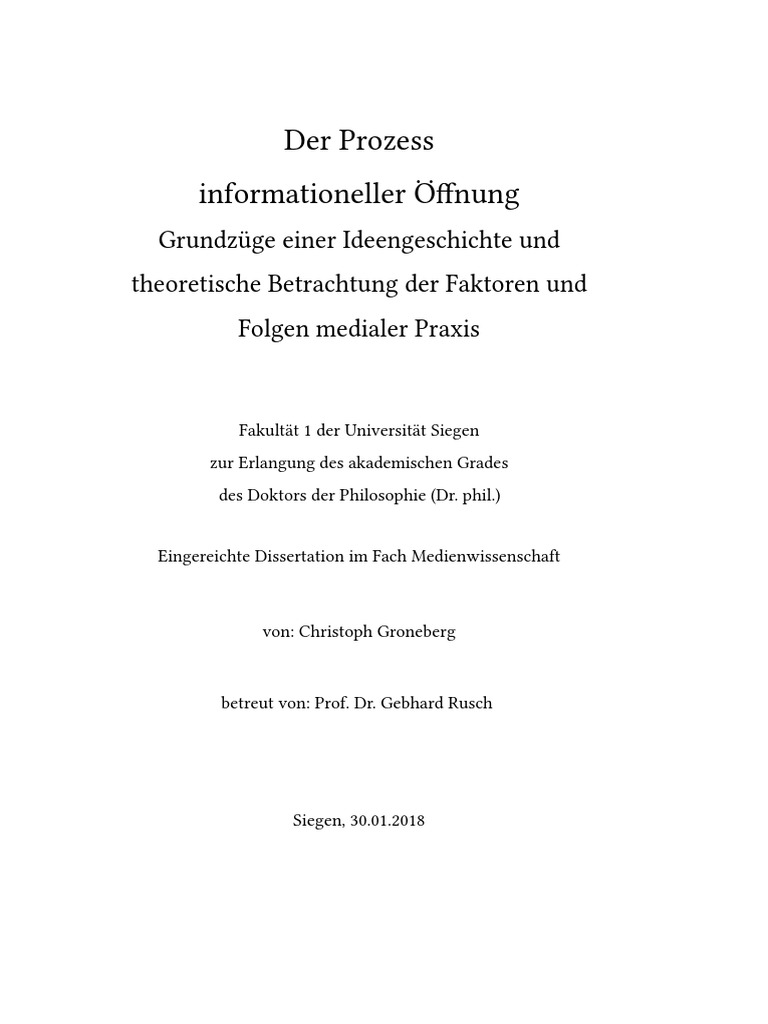 Der Prozess
informationeller Öffnung
Grundzüge einer Ideengeschichte und theoretische Betrachtung der Faktoren und Folgen medialer Praxis

Fakultät 1 der Universität Siegen
zur Erlangung des akademischen Grades
des Doktors der Philosophie (Dr. phil.)

Eingereichte Dissertation im Fach Medienwissenschaft

von: Christoph Groneberg

betreut von: Prof. Dr. Gebhard Rusch

Siegen, 30.01.2018